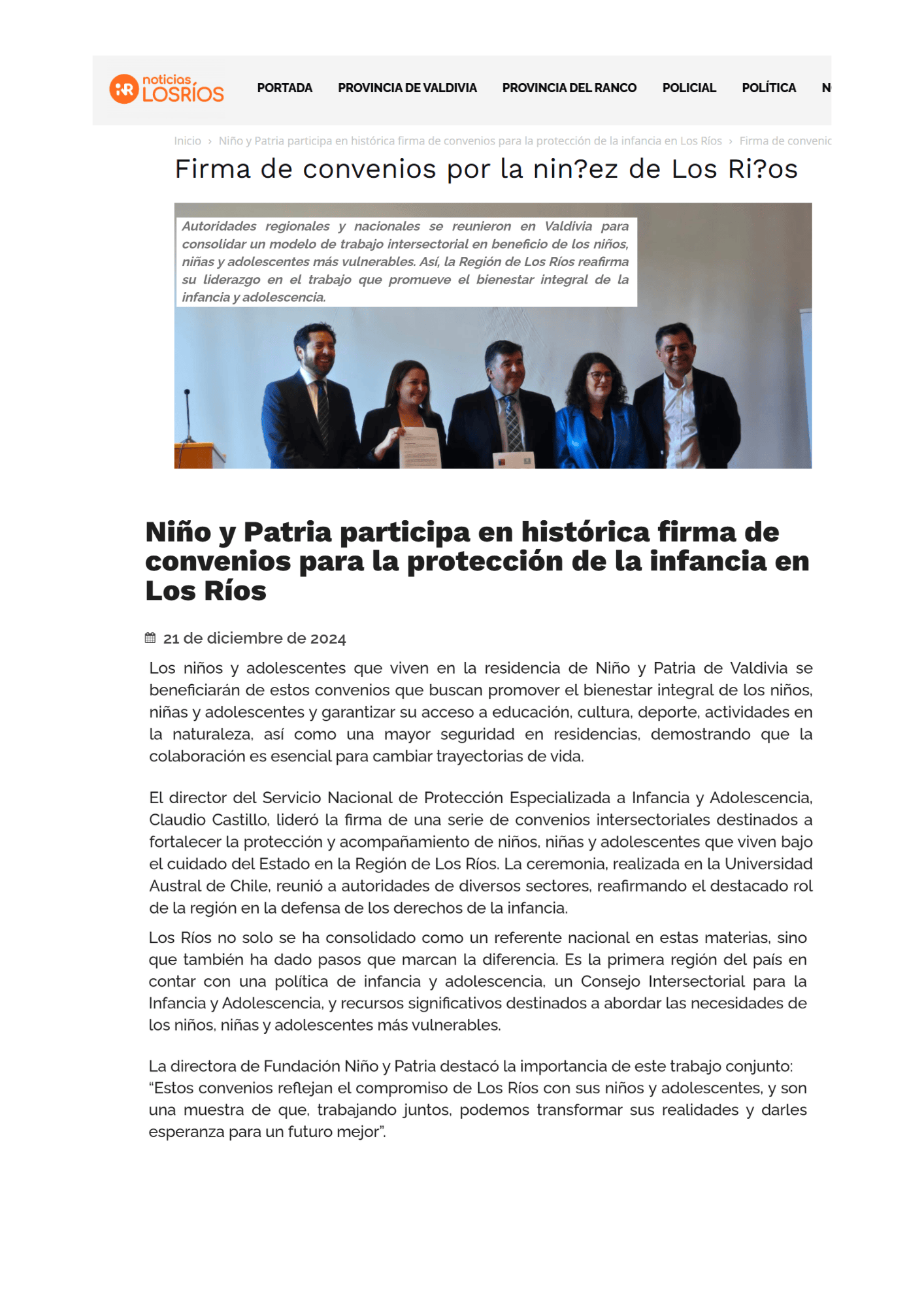 noticias LOSRÍOS

PORTADA PROVINCIA DE VALDIVIA PROVINCIA DEL RANCO POLICIAL POLÍTICA N

Inicio › Niño y Patria participa en histórica firma de convenios para la protección de la infancia en Los Ríos › Firma de convenic

Firma de convenios por la nin?ez de Los Ri?os

Autoridades regionales y nacionales se reunieron en Valdivia para consolidar un modelo de trabajo intersectorial en beneficio de los niños, niñas y adolescentes más vulnerables. Así, la Región de Los Ríos reafirma su liderazgo en el trabajo que promueve el bienestar integral de la infancia y adolescencia.

Niño y Patria participa en histórica firma de convenios para la protección de la infancia en Los Ríos

21 de diciembre de 2024

Los niños y adolescentes que viven en la residencia de Niño y Patria de Valdivia se beneficiarán de estos convenios que buscan promover el bienestar integral de los niños, niñas y adolescentes y garantizar su acceso a educación, cultura, deporte, actividades en la naturaleza, así como una mayor seguridad en residencias, demostrando que la colaboración es esencial para cambiar trayectorias de vida.

El director del Servicio Nacional de Protección Especializada a Infancia y Adolescencia, Claudio Castillo, lideró la firma de una serie de convenios intersectoriales destinados a fortalecer la protección y acompañamiento de niños, niñas y adolescentes que viven bajo el cuidado del Estado en la Región de Los Ríos. La ceremonia, realizada en la Universidad Austral de Chile, reunió a autoridades de diversos sectores, reafirmando el destacado rol de la región en la defensa de los derechos de la infancia.

Los Ríos no solo se ha consolidado como un referente nacional en estas materias, sino que también ha dado pasos que marcan la diferencia. Es la primera región del país en contar con una política de infancia y adolescencia, un Consejo Intersectorial para la Infancia y Adolescencia, y recursos significativos destinados a abordar las necesidades de los niños, niñas y adolescentes más vulnerables.

La directora de Fundación Niño y Patria destacó la importancia de este trabajo conjunto: “Estos convenios reflejan el compromiso de Los Ríos con sus niños y adolescentes, y son una muestra de que, trabajando juntos, podemos transformar sus realidades y darles esperanza para un futuro mejor”.